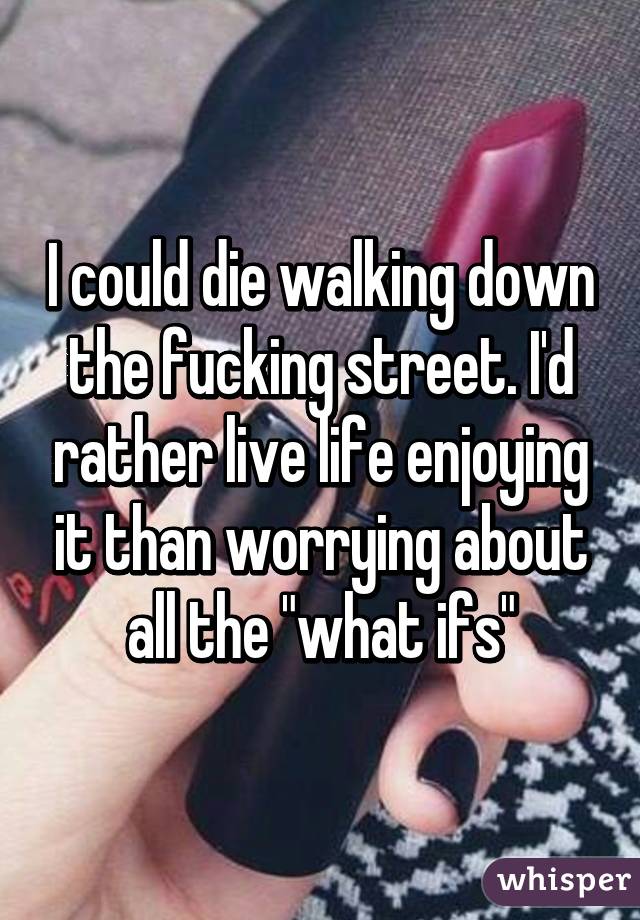 I could die walking down the fucking street. I'd rather live life enjoying it than worrying about all the "what ifs"

whisper